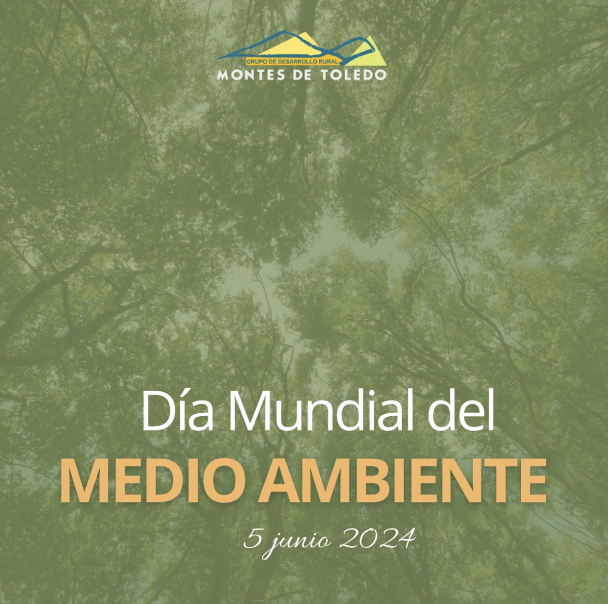 GRUPO DE DESARROLLO RURAL
MONTES DE TOLEDO

Día Mundial del
MEDIO AMBIENTE
5 junio 2024